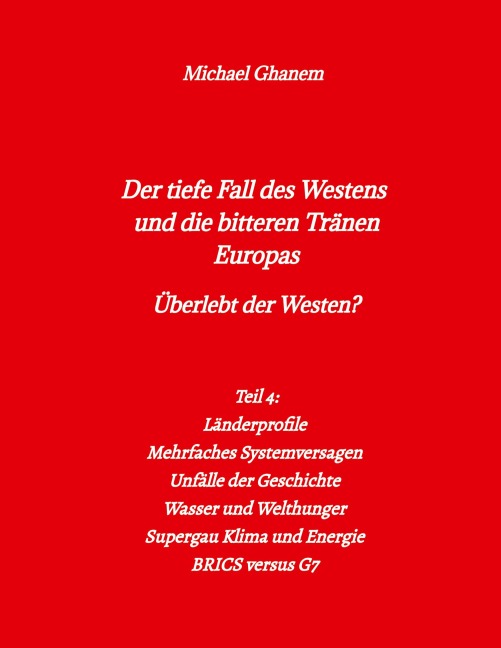 Michael Ghanem

Der tiefe Fall des Westens und die bitteren Tränen Europas

Überlebt der Westen?

Teil 4:
Länderprofile
Mehrfaches Systemversagen
Unfälle der Geschichte
Wasser und Welthunger
Supergau Klima und Energie
BRICS versus G7